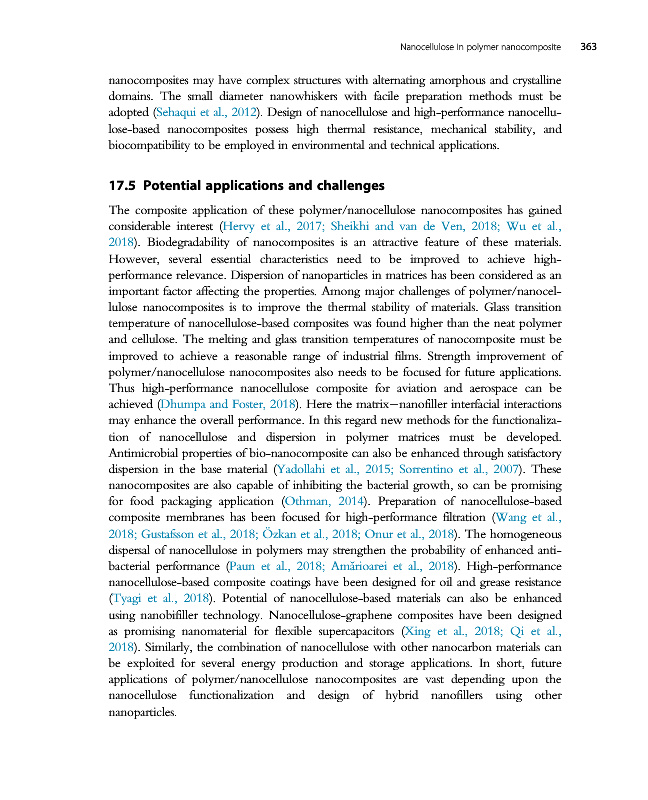 Nanocellulose in polymer nanocomposite 363

nanocomposites may have complex structures with alternating amorphous and crystalline domains. The small diameter nanowhiskers with facile preparation methods must be adopted (Sehaqui et al., 2012). Design of nanocellulose and high-performance nanocellulose-based nanocomposites possess high thermal resistance, mechanical stability, and biocompatibility to be employed in environmental and technical applications.

17.5 Potential applications and challenges

The composite application of these polymer/nanocellulose nanocomposites has gained considerable interest (Hervy et al., 2017; Sheikhi and van de Ven, 2018; Wu et al., 2018). Biodegradability of nanocomposites is an attractive feature of these materials. However, several essential characteristics need to be improved to achieve high-performance relevance. Dispersion of nanoparticles in matrices has been considered as an important factor affecting the properties. Among major challenges of polymer/nanocellulose nanocomposites is to improve the thermal stability of materials. Glass transition temperature of nanocellulose-based composites was found higher than the neat polymer and cellulose. The melting and glass transition temperatures of nanocomposite must be improved to achieve a reasonable range of industrial films. Strength improvement of polymer/nanocellulose nanocomposites also needs to be focused for future applications. Thus high-performance nanocellulose composite for aviation and aerospace can be achieved (Dhumpa and Foster, 2018). Here the matrix—nanofiller interfacial interactions may enhance the overall performance. In this regard new methods for the functionalization of nanocellulose and dispersion in polymer matrices must be developed. Antimicrobial properties of bio-nanocomposite can also be enhanced through satisfactory dispersion in the base material (Yadollahi et al., 2015; Sorrentino et al., 2007). These nanocomposites are also capable of inhibiting the bacterial growth, so can be promising for food packaging application (Othman, 2014). Preparation of nanocellulose-based composite membranes has been focused for high-performance filtration (Wang et al., 2018; Gustafsson et al., 2018; Özkan et al., 2018; Onur et al., 2018). The homogeneous dispersal of nanocellulose in polymers may strengthen the probability of enhanced antibacterial performance (Paun et al., 2018; Amărioarei et al., 2018). High-performance nanocellulose-based composite coatings have been designed for oil and grease resistance (Tyagi et al., 2018). Potential of nanocellulose-based materials can also be enhanced using nanobifiller technology. Nanocellulose-graphene composites have been designed as promising nanomaterial for flexible supercapacitors (Xing et al., 2018; Qi et al., 2018). Similarly, the combination of nanocellulose with other nanocarbon materials can be exploited for several energy production and storage applications. In short, future applications of polymer/nanocellulose nanocomposites are vast depending upon the nanocellulose functionalization and design of hybrid nanofillers using other nanoparticles.